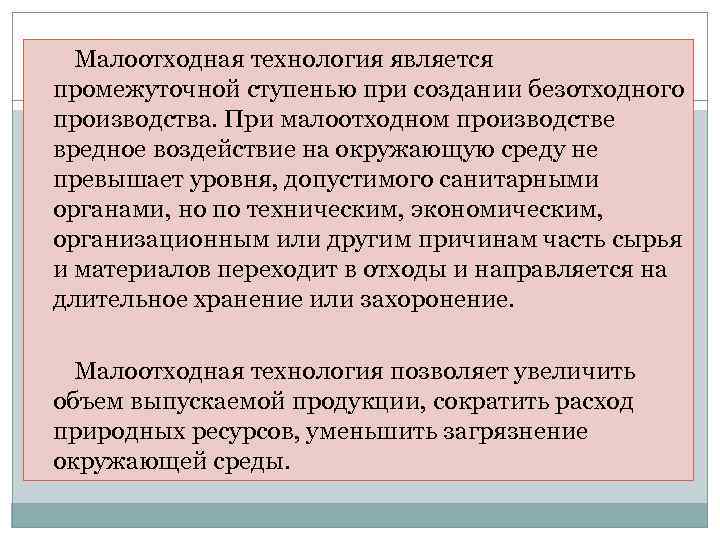 Малоотходная технология является промежуточной ступенью при создании безотходного производства. При малоотходном производстве вредное воздействие на окружающую среду не превышает уровня, допустимого санитарными органами, но по техническим, экономическим, организационным или другим причинам часть сырья и материалов переходит в отходы и направляется на длительное хранение или захоронение.

Малоотходная технология позволяет увеличить объем выпускаемой продукции, сократить расход природных ресурсов, уменьшить загрязнение окружающей среды.